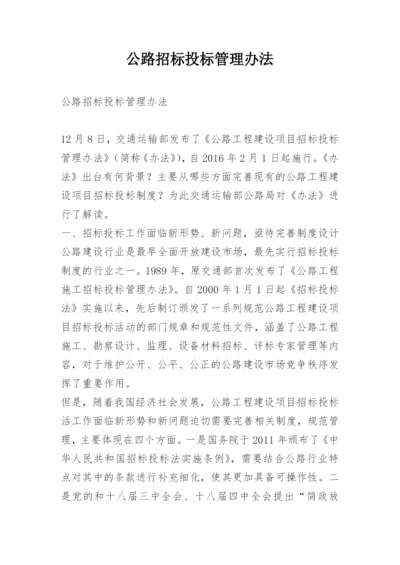 公路招标投标管理办法

公路招标投标管理办法

12月8日，交通运输部发布了《公路工程建设项目招标投标管理办法》（简称《办法》），自2016年2月1日起施行。《办法》出台有何背景？主要从哪些方面完善现有的公路工程建设项目招标投标制度？为此交通运输部公路局对《办法》进行了解读。

一、招标投标工作面临新形势、新问题，亟待完善制度设计

公路建设行业是最早全面开放建设市场，最先实行招标投标制度的行业之一。1989年，原交通部首次发布了《公路工程施工招标投标管理办法》。自2000年1月1日起《招标投标法》实施以来，先后制订颁发了一系列规范公路工程建设项目招标投标活动的部门规章和规范性文件，涵盖了公路工程施工、勘察设计、监理、设备材料招标、评标专家管理等内容，对于维护公开、公平、公正的公路建设市场竞争秩序发挥了重要作用。

但是，随着我国经济社会发展，公路工程建设项目招标投标活工作面临新形势和新问题迫切需要完善相关制度，规范管理，主要体现在四个方面。一是国务院于2011年颁布了《中华人民共和国招标投标法实施条例》，需要结合公路行业特点对其中的条款进行补充细化，使其更加具备可操作性。二是党的和十八届三中全会、十八届四中全会提出“简政放